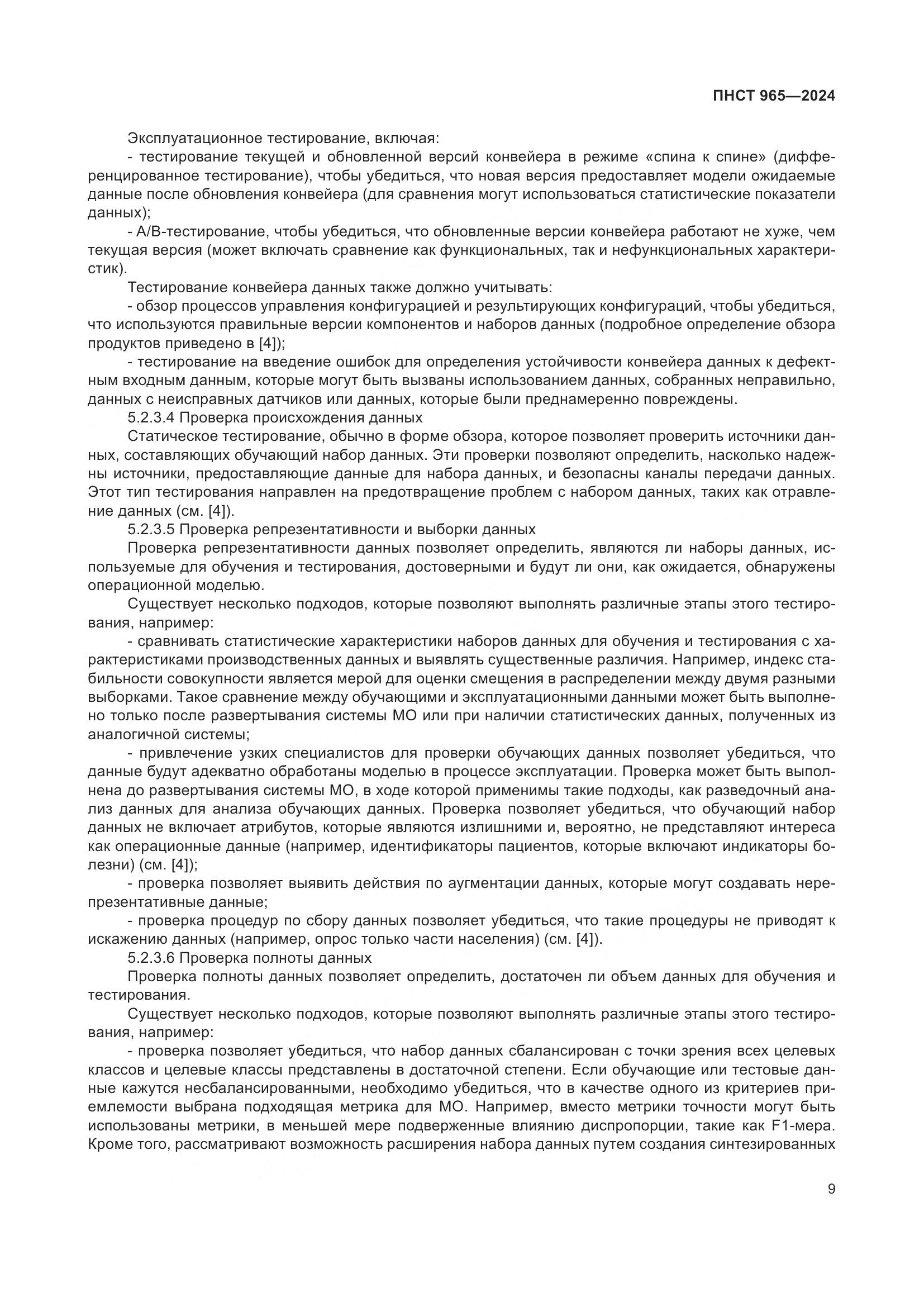 ПНСТ 965—2024

Эксплуатационное тестирование, включая:

- тестирование текущей и обновленной версий конвейера в режиме «спина к спине» (дифференцированное тестирование), чтобы убедиться, что новая версия предоставляет модели ожидаемые данные после обновления конвейера (для сравнения могут использоваться статистические показатели данных);

- А/В-тестирование, чтобы убедиться, что обновленные версии конвейера работают не хуже, чем текущая версия (может включать сравнение как функциональных, так и нефункциональных характеристик).

Тестирование конвейера данных также должно учитывать:

- обзор процессов управления конфигурацией и результирующих конфигураций, чтобы убедиться, что используются правильные версии компонентов и наборов данных (подробное определение обзора продуктов приведено в [4]);

- тестирование на введение ошибок для определения устойчивости конвейера данных к дефектным входным данным, которые могут быть вызваны использованием данных, собранных неправильно, данных с неисправных датчиков или данных, которые были преднамеренно повреждены.

5.2.3.4 Проверка происхождения данных

Статическое тестирование, обычно в форме обзора, которое позволяет проверить источники данных, составляющих обучающий набор данных. Эти проверки позволяют определить, насколько надежны источники, предоставляющие данные для набора данных, и безопасны каналы передачи данных. Этот тип тестирования направлен на предотвращение проблем с набором данных, таких как отравление данных (см. [4]).

5.2.3.5 Проверка репрезентативности и выборки данных

Проверка репрезентативности данных позволяет определить, являются ли наборы данных, используемые для обучения и тестирования, достоверными и будут ли они, как ожидается, обнаружены операционной моделью.

Существует несколько подходов, которые позволяют выполнять различные этапы этого тестирования, например:

- сравнивать статистические характеристики наборов данных для обучения и тестирования с характеристиками производственных данных и выявлять существенные различия. Например, индекс стабильности совокупности является мерой для оценки смещения в распределении между двумя разными выборками. Такое сравнение между обучающими и эксплуатационными данными может быть выполнено только после развертывания системы МО или при наличии статистических данных, полученных из аналогичной системы;

- привлечение узких специалистов для проверки обучающих данных позволяет убедиться, что данные будут адекватно обработаны моделью в процессе эксплуатации. Проверка может быть выполнена до развертывания системы МО, в ходе которой применимы такие подходы, как разведочный анализ данных для анализа обучающих данных. Проверка позволяет убедиться, что обучающий набор данных не включает атрибутов, которые являются излишними и, вероятно, не представляют интереса как операционные данные (например, идентификаторы пациентов, которые включают индикаторы болезни) (см. [4]);

- проверка позволяет выявить действия по аугментации данных, которые могут создавать нерепрезентативные данные;

- проверка процедур по сбору данных позволяет убедиться, что такие процедуры не приводят к искажению данных (например, опрос только части населения) (см. [4]).

5.2.3.6 Проверка полноты данных

Проверка полноты данных позволяет определить, достаточен ли объем данных для обучения и тестирования.

Существует несколько подходов, которые позволяют выполнять различные этапы этого тестирования, например:

- проверка позволяет убедиться, что набор данных сбалансирован с точки зрения всех целевых классов и целевые классы представлены в достаточной степени. Если обучающие или тестовые данные кажутся несбалансированными, необходимо убедиться, что в качестве одного из критериев приемлемости выбрана подходящая метрика для МО. Например, вместо метрики точности могут быть использованы метрики, в меньшей мере подверженные влиянию диспропорции, такие как F1-мера. Кроме того, рассматривают возможность расширения набора данных путем создания синтезированных

9